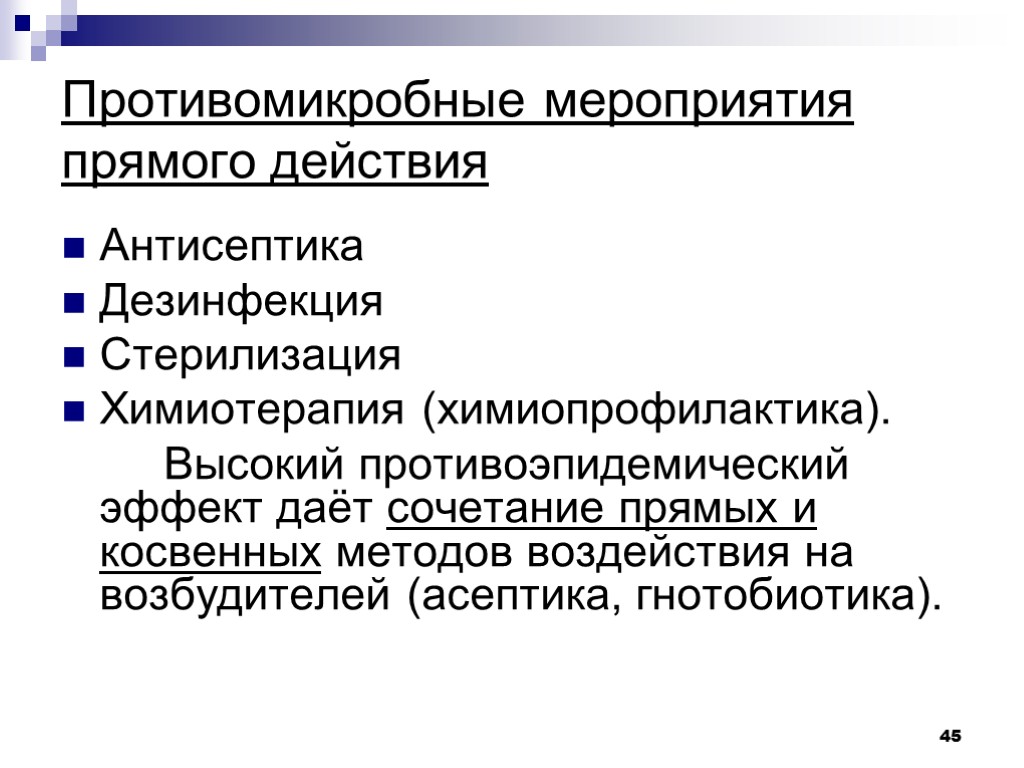 Противомикробные мероприятия прямого действия

• Антисептика
• Дезинфекция
• Стерилизация
• Химиотерапия (химиопрофилактика).

Высокий противоэпидемический эффект даёт сочетание прямых и косвенных методов воздействия на возбудителей (асептика, гнотобиотика).

45